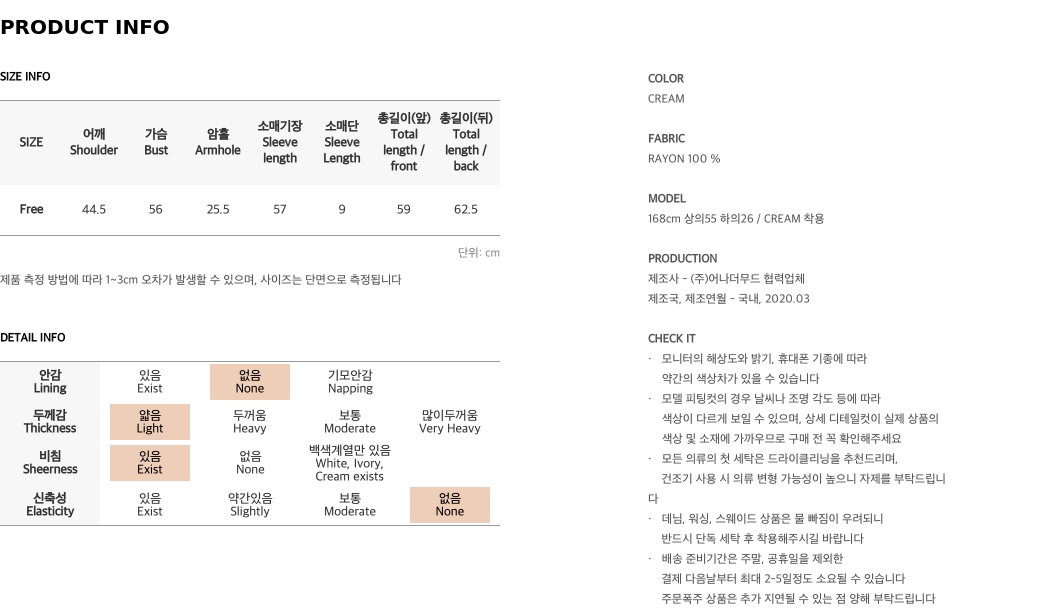 PRODUCT INFO

SIZE INFO

| SIZE | 어깨 Shoulder | 가슴 Bust | 암홀 Armhole | 소매기장 Sleeve length | 소매단 Sleeve Length | 총길이(앞) Total length / front | 총길이(뒤) Total length / back |
|---|---|---|---|---|---|---|---|
| Free | 44.5 | 56 | 25.5 | 57 | 9 | 59 | 62.5 |

단위: cm

제품 측정 방법에 따라 1~3cm 오차가 발생할 수 있으며, 사이즈는 단면으로 측정됩니다

DETAIL INFO

| 안감 Lining | 있음 Exist | 없음 None | 기모안감 Napping | |
|---|---|---|---|---|
| 두께감 Thickness | 얇음 Light | 두꺼움 Heavy | 보통 Moderate | 많이두꺼움 Very Heavy |
| 비침 Sheerness | 있음 Exist | 없음 None | 백색계열만 있음 White, Ivory, Cream exists | |
| 신축성 Elasticity | 있음 Exist | 약간있음 Slightly | 보통 Moderate | 없음 None |

COLOR
CREAM

FABRIC
RAYON 100 %

MODEL
168cm 상의55 하의26 / CREAM 착용

PRODUCTION
제조사 - (주)어나더무드 협력업체
제조국, 제조연월 - 국내, 2020.03

CHECK IT
· 모니터의 해상도와 밝기, 휴대폰 기종에 따라 약간의 색상차가 있을 수 있습니다
· 모델 피팅컷의 경우 날씨나 조명 각도 등에 따라 색상이 다르게 보일 수 있으며, 상세 디테일컷이 실제 상품의 색상 및 소재에 가까우므로 구매 전 꼭 확인해주세요
· 모든 의류의 첫 세탁은 드라이클리닝을 추천드리며, 건조기 사용 시 의류 변형 가능성이 높으니 자제를 부탁드립니다
· 데님, 워싱, 스웨이드 상품은 물 빠짐이 우려되니 반드시 단독 세탁 후 착용해주시길 바랍니다
· 배송 준비기간은 주말, 공휴일을 제외한 결제 다음날부터 최대 2~5일정도 소요될 수 있습니다
주문폭주 상품은 추가 지연될 수 있는 점 양해 부탁드립니다